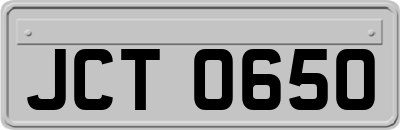 JCT 0650